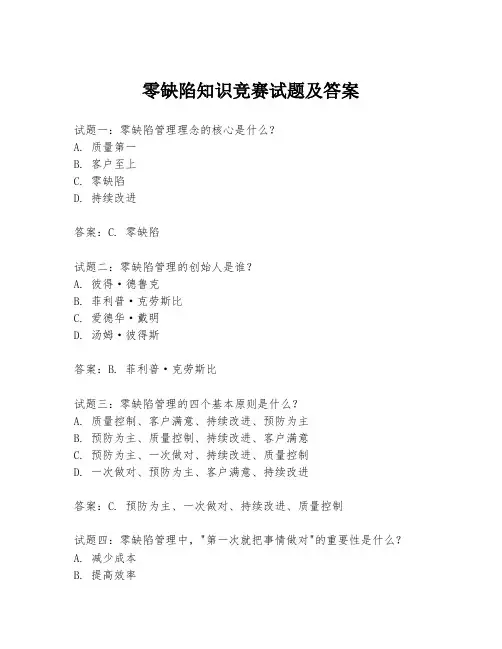 零缺陷知识竞赛试题及答案

试题一：零缺陷管理理念的核心是什么？
A. 质量第一
B. 客户至上
C. 零缺陷
D. 持续改进

答案：C. 零缺陷

试题二：零缺陷管理的创始人是谁？
A. 彼得·德鲁克
B. 菲利普·克劳斯比
C. 爱德华·戴明
D. 汤姆·彼得斯

答案：B. 菲利普·克劳斯比

试题三：零缺陷管理的四个基本原则是什么？
A. 质量控制、客户满意、持续改进、预防为主
B. 预防为主、质量控制、持续改进、客户满意
C. 预防为主、一次做对、持续改进、质量控制
D. 一次做对、预防为主、客户满意、持续改进

答案：C. 预防为主、一次做对、持续改进、质量控制

试题四：零缺陷管理中，"第一次就把事情做对"的重要性是什么？
A. 减少成本
B. 提高效率